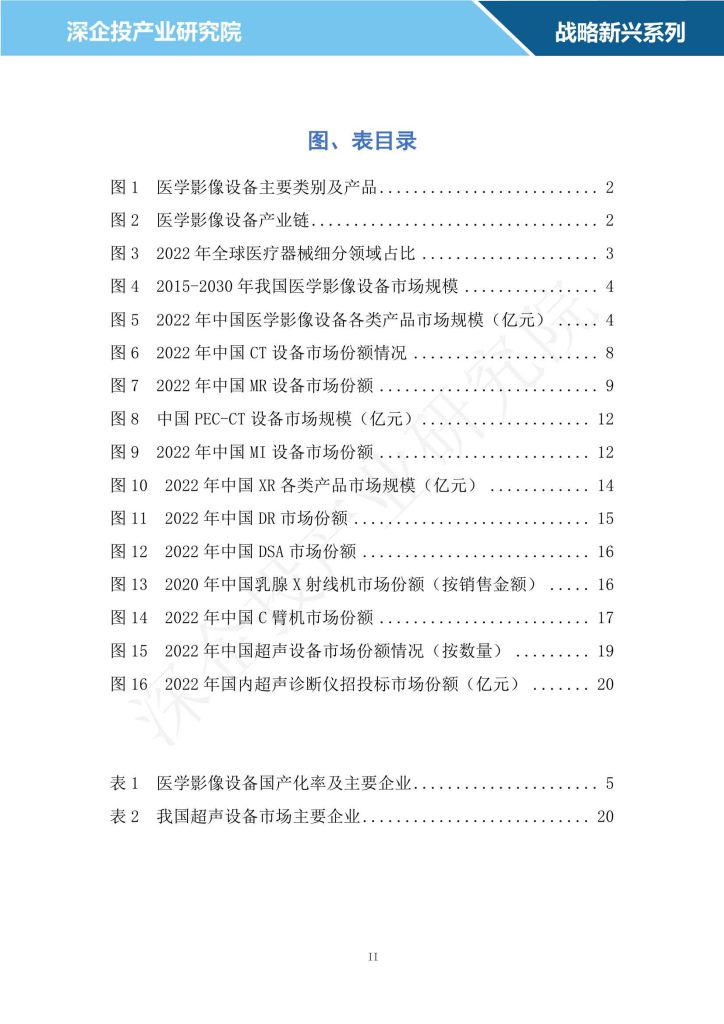 深企投产业研究院

战略新兴系列

图、表目录

图1 医学影像设备主要类别及产品 2

图2 医学影像设备产业链 2

图3 2022年全球医疗器械细分领域占比 3

图4 2015-2030年我国医学影像设备市场规模 4

图5 2022年中国医学影像设备各类产品市场规模（亿元） 4

图6 2022年中国CT设备市场份额情况 8

图7 2022年中国MR设备市场份额 9

图8 中国PEC-CT设备市场规模（亿元） 12

图9 2022年中国MI设备市场份额 12

图10 2022年中国XR各类产品市场规模（亿元） 14

图11 2022年中国DR市场份额 15

图12 2022年中国DSA市场份额 16

图13 2020年中国乳腺X射线机市场份额（按销售金额） 16

图14 2022年中国C臂机市场份额 17

图15 2022年中国超声设备市场份额情况（按数量） 19

图16 2022年国内超声诊断仪招投标市场份额（亿元） 20

表1 医学影像设备国产化率及主要企业 5

表2 我国超声设备市场主要企业 20

II

深企投产业研究院